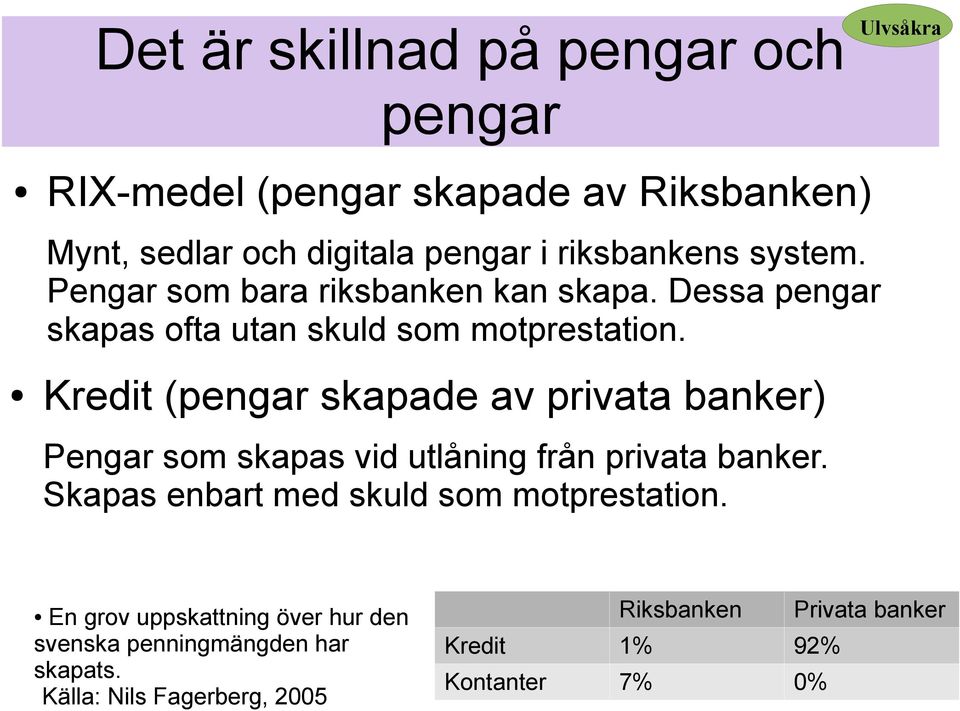 Ulvsåkra

Det är skillnad på pengar och pengar

• RIX-medel (pengar skapade av Riksbanken)

Mynt, sedlar och digitala pengar i riksbankens system. Pengar som bara riksbanken kan skapa. Dessa pengar skapas ofta utan skuld som motprestation.

• Kredit (pengar skapade av privata banker)

Pengar som skapas vid utlåning från privata banker. Skapas enbart med skuld som motprestation.

• En grov uppskattning över hur den svenska penningmängden har skapats.
Källa: Nils Fagerberg, 2005

| | Riksbanken | Privata banker |
|---|---|---|
| Kredit | 1% | 92% |
| Kontanter | 7% | 0% |